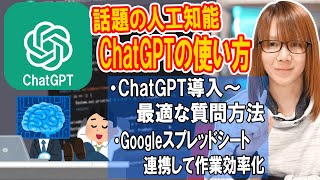 ChatGPT

話題の人工知能
ChatGPTの使い方

・ChatGPT導入～
最適な質問方法
・Googleスプレッドシート
連携して作業効率化